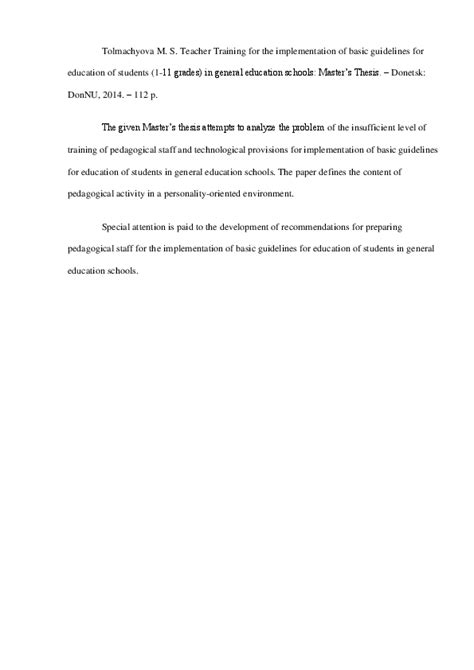 Tolmachyova M. S. Teacher Training for the implementation of basic guidelines for education of students (1-11 grades) in general education schools: Master's Thesis. – Donetsk: DonNU, 2014. – 112 p.

The given Master's thesis attempts to analyze the problem of the insufficient level of training of pedagogical staff and technological provisions for implementation of basic guidelines for education of students in general education schools. The paper defines the content of pedagogical activity in a personality-oriented environment.

Special attention is paid to the development of recommendations for preparing pedagogical staff for the implementation of basic guidelines for education of students in general education schools.